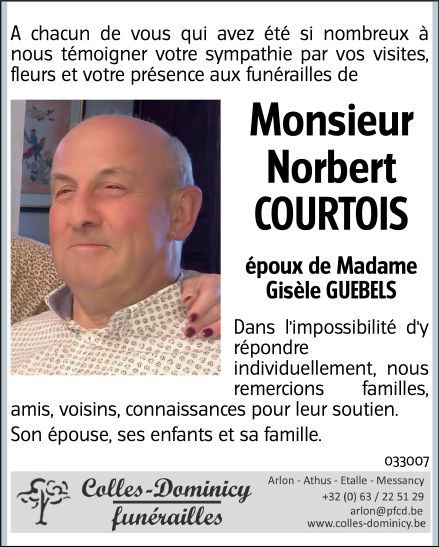 A chacun de vous qui avez été si nombreux à nous témoigner votre sympathie par vos visites, fleurs et votre présence aux funérailles de

Monsieur Norbert COURTOIS

époux de Madame Gisèle GUEBELS

Dans l'impossibilité d'y répondre individuellement, nous remercions familles, amis, voisins, connaissances pour leur soutien.

Son épouse, ses enfants et sa famille.

033007

Colles-Dominicy funérailles

Arlon - Athus - Etalle - Messancy
+32 (0) 63 / 22 51 29
arlon@pfcd.be
www.colles-dominicy.be